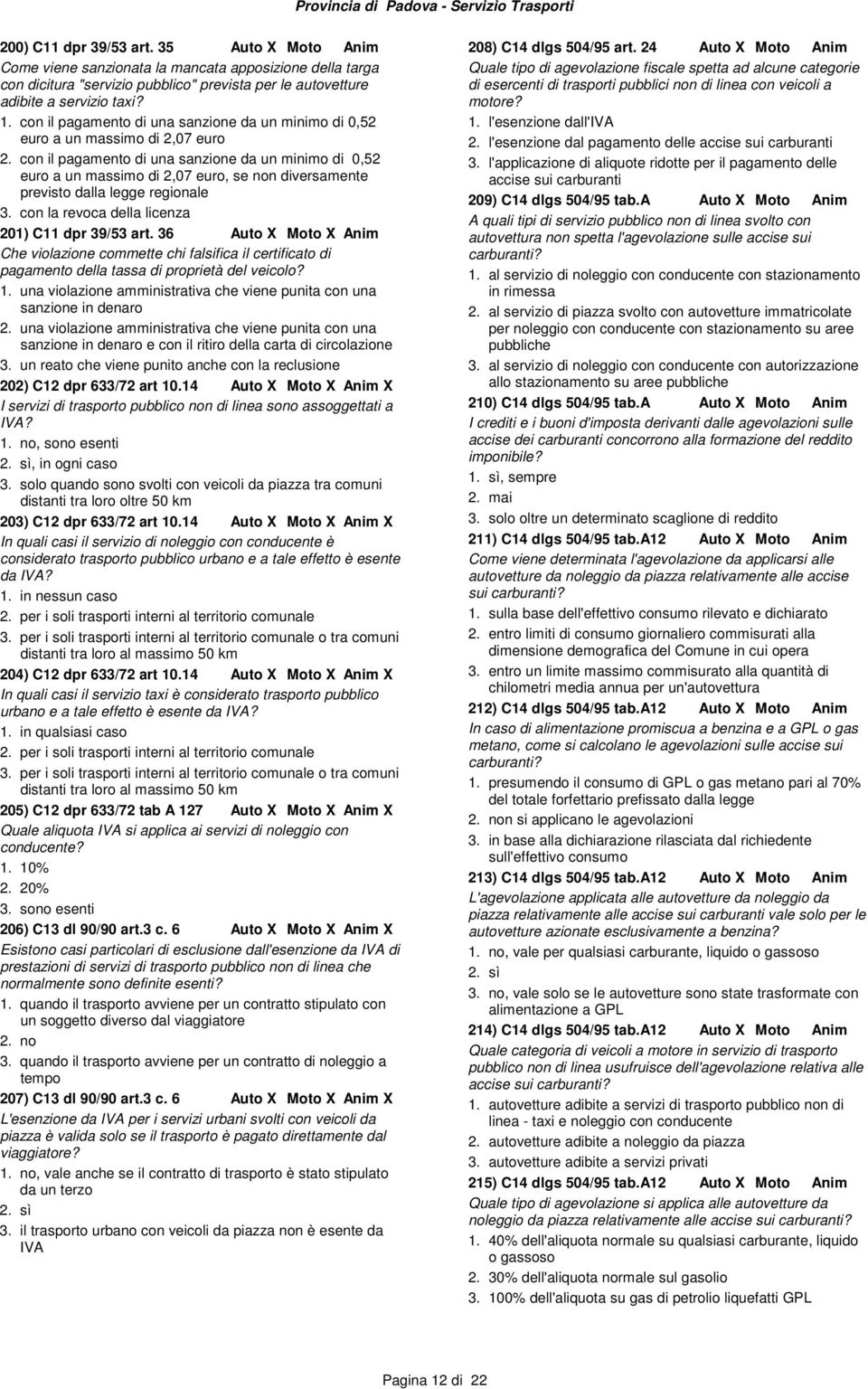 Provincia di Padova - Servizio Trasporti

200) C11 dpr 39/53 art. 35 Auto X Moto Anim
Come viene sanzionata la mancata apposizione della targa con dicitura "servizio pubblico" prevista per le autovetture adibite a servizio taxi?
1. con il pagamento di una sanzione da un minimo di 0,52 euro a un massimo di 2,07 euro
2. con il pagamento di una sanzione da un minimo di 0,52 euro a un massimo di 2,07 euro, se non diversamente previsto dalla legge regionale
3. con la revoca della licenza

201) C11 dpr 39/53 art. 36 Auto X Moto X Anim
Che violazione commette chi falsifica il certificato di pagamento della tassa di proprietà del veicolo?
1. una violazione amministrativa che viene punita con una sanzione in denaro
2. una violazione amministrativa che viene punita con una sanzione in denaro e con il ritiro della carta di circolazione
3. un reato che viene punito anche con la reclusione

202) C12 dpr 633/72 art 10.14 Auto X Moto X Anim X
I servizi di trasporto pubblico non di linea sono assoggettati a IVA?
1. no, sono esenti
2. sì, in ogni caso
3. solo quando sono svolti con veicoli da piazza tra comuni distanti tra loro oltre 50 km

203) C12 dpr 633/72 art 10.14 Auto X Moto X Anim X
In quali casi il servizio di noleggio con conducente è considerato trasporto pubblico urbano e a tale effetto è esente da IVA?
1. in nessun caso
2. per i soli trasporti interni al territorio comunale
3. per i soli trasporti interni al territorio comunale o tra comuni distanti tra loro al massimo 50 km

204) C12 dpr 633/72 art 10.14 Auto X Moto X Anim X
In quali casi il servizio taxi è considerato trasporto pubblico urbano e a tale effetto è esente da IVA?
1. in qualsiasi caso
2. per i soli trasporti interni al territorio comunale
3. per i soli trasporti interni al territorio comunale o tra comuni distanti tra loro al massimo 50 km

205) C12 dpr 633/72 tab A 127 Auto X Moto X Anim X
Quale aliquota IVA si applica ai servizi di noleggio con conducente?
1. 10%
2. 20%
3. sono esenti

206) C13 dl 90/90 art.3 c. 6 Auto X Moto X Anim X
Esistono casi particolari di esclusione dall'esenzione da IVA di prestazioni di servizi di trasporto pubblico non di linea che normalmente sono definite esenti?
1. quando il trasporto avviene per un contratto stipulato con un soggetto diverso dal viaggiatore
2. no
3. quando il trasporto avviene per un contratto di noleggio a tempo

207) C13 dl 90/90 art.3 c. 6 Auto X Moto X Anim X
L'esenzione da IVA per i servizi urbani svolti con veicoli da piazza è valida solo se il trasporto è pagato direttamente dal viaggiatore?
1. no, vale anche se il contratto di trasporto è stato stipulato da un terzo
2. sì
3. il trasporto urbano con veicoli da piazza non è esente da IVA

208) C14 dlgs 504/95 art. 24 Auto X Moto Anim
Quale tipo di agevolazione fiscale spetta ad alcune categorie di esercenti di trasporti pubblici non di linea con veicoli a motore?
1. l'esenzione dall'IVA
2. l'esenzione dal pagamento delle accise sui carburanti
3. l'applicazione di aliquote ridotte per il pagamento delle accise sui carburanti

209) C14 dlgs 504/95 tab.A Auto X Moto Anim
A quali tipi di servizio pubblico non di linea svolto con autovettura non spetta l'agevolazione sulle accise sui carburanti?
1. al servizio di noleggio con conducente con stazionamento in rimessa
2. al servizio di piazza svolto con autovetture immatricolate per noleggio con conducente con stazionamento su aree pubbliche
3. al servizio di noleggio con conducente con autorizzazione allo stazionamento su aree pubbliche

210) C14 dlgs 504/95 tab.A Auto X Moto Anim
I crediti e i buoni d'imposta derivanti dalle agevolazioni sulle accise dei carburanti concorrono alla formazione del reddito imponibile?
1. sì, sempre
2. mai
3. solo oltre un determinato scaglione di reddito

211) C14 dlgs 504/95 tab.A12 Auto X Moto Anim
Come viene determinata l'agevolazione da applicarsi alle autovetture da noleggio da piazza relativamente alle accise sui carburanti?
1. sulla base dell'effettivo consumo rilevato e dichiarato
2. entro limiti di consumo giornaliero commisurati alla dimensione demografica del Comune in cui opera
3. entro un limite massimo commisurato alla quantità di chilometri media annua per un'autovettura

212) C14 dlgs 504/95 tab.A12 Auto X Moto Anim
In caso di alimentazione promiscua a benzina e a GPL o gas metano, come si calcolano le agevolazioni sulle accise sui carburanti?
1. presumendo il consumo di GPL o gas metano pari al 70% del totale forfettario prefissato dalla legge
2. non si applicano le agevolazioni
3. in base alla dichiarazione rilasciata dal richiedente sull'effettivo consumo

213) C14 dlgs 504/95 tab.A12 Auto X Moto Anim
L'agevolazione applicata alle autovetture da noleggio da piazza relativamente alle accise sui carburanti vale solo per le autovetture azionate esclusivamente a benzina?
1. no, vale per qualsiasi carburante, liquido o gassoso
2. sì
3. no, vale solo se le autovetture sono state trasformate con alimentazione a GPL

214) C14 dlgs 504/95 tab.A12 Auto X Moto Anim
Quale categoria di veicoli a motore in servizio di trasporto pubblico non di linea usufruisce dell'agevolazione relativa alle accise sui carburanti?
1. autovetture adibite a servizi di trasporto pubblico non di linea - taxi e noleggio con conducente
2. autovetture adibite a noleggio da piazza
3. autovetture adibite a servizi privati

215) C14 dlgs 504/95 tab.A12 Auto X Moto Anim
Quale tipo di agevolazione si applica alle autovetture da noleggio da piazza relativamente alle accise sui carburanti?
1. 40% dell'aliquota normale su qualsiasi carburante, liquido o gassoso
2. 30% dell'aliquota normale sul gasolio
3. 100% dell'aliquota su gas di petrolio liquefatti GPL

Pagina 12 di 22